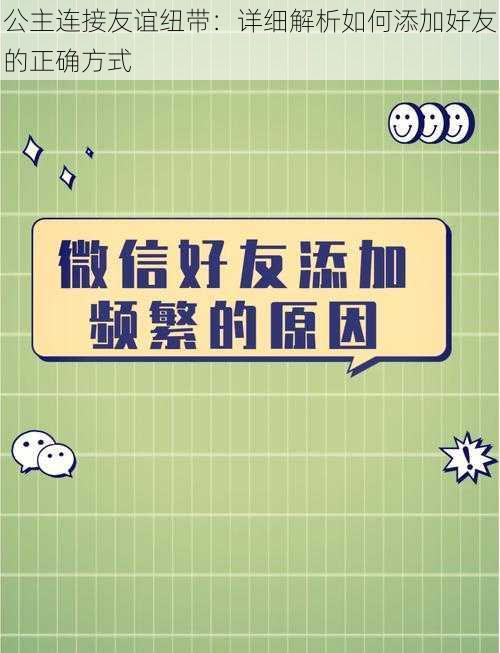 公主连接友谊纽带：详细解析如何添加好友的正确方式

微信好友添加频繁的原因

!